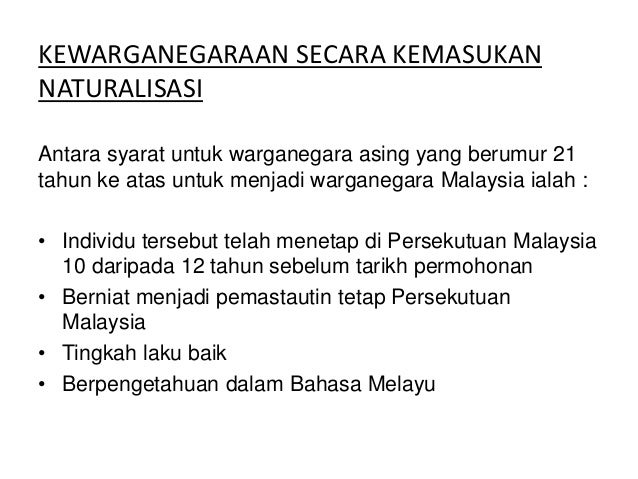 KEWARGANEGARAAN SECARA KEMASUKAN NATURALISASI

Antara syarat untuk warganegara asing yang berumur 21 tahun ke atas untuk menjadi warganegara Malaysia ialah :

• Individu tersebut telah menetap di Persekutuan Malaysia 10 daripada 12 tahun sebelum tarikh permohonan
• Berniat menjadi pemastautin tetap Persekutuan Malaysia
• Tingkah laku baik
• Berpengetahuan dalam Bahasa Melayu